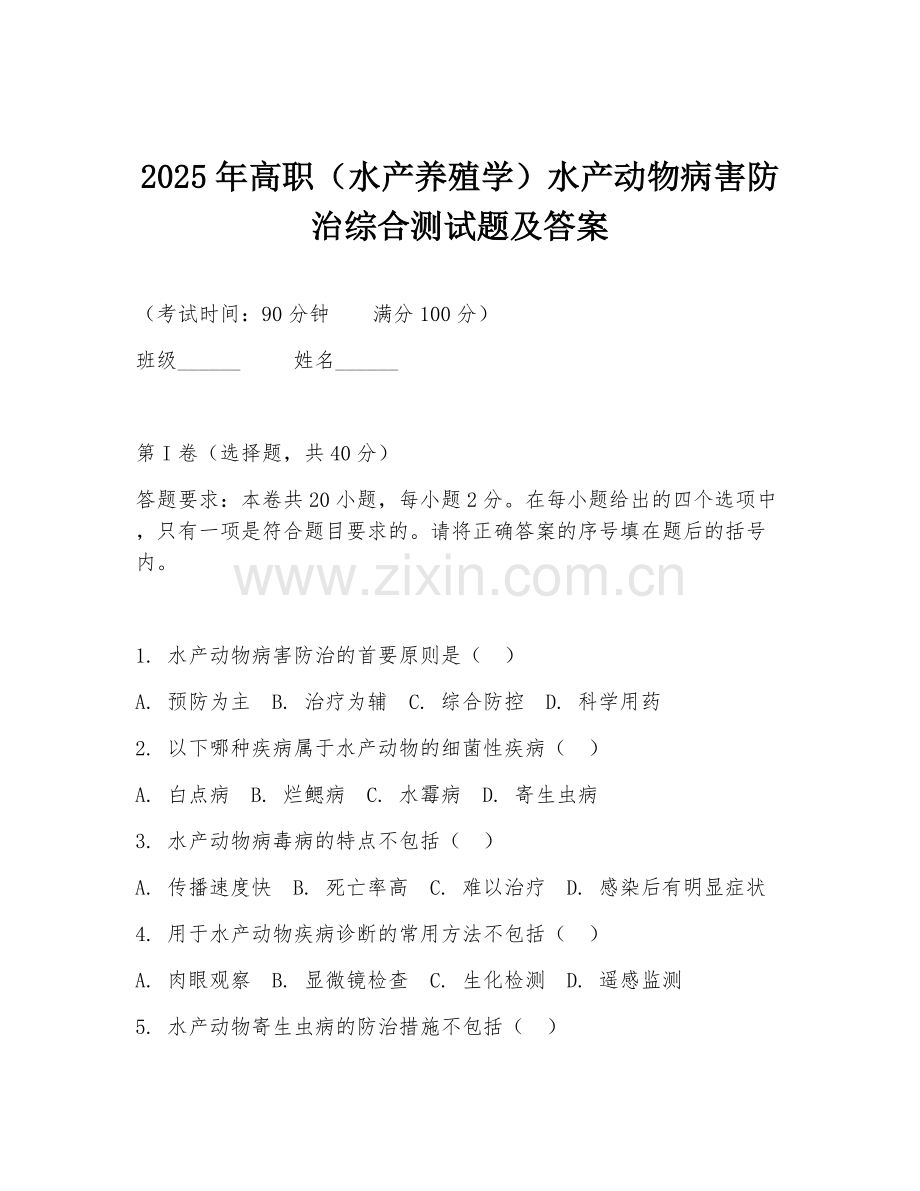 2025年高职（水产养殖学）水产动物病害防治综合测试题及答案

（考试时间：90分钟　　满分100分）

班级______　　姓名______

第I卷（选择题，共40分）

答题要求：本卷共20小题，每小题2分。在每小题给出的四个选项中，只有一项是符合题目要求的。请将正确答案的序号填在题后的括号内。

www.zixin.com.cn

1. 水产动物病害防治的首要原则是（　）

A. 预防为主　B. 治疗为辅　C. 综合防控　D. 科学用药

2. 以下哪种疾病属于水产动物的细菌性疾病（　）

A. 白点病　B. 烂鳃病　C. 水霉病　D. 寄生虫病

3. 水产动物病毒病的特点不包括（　）

A. 传播速度快　B. 死亡率高　C. 难以治疗　D. 感染后有明显症状

4. 用于水产动物疾病诊断的常用方法不包括（　）

A. 肉眼观察　B. 显微镜检查　C. 生化检测　D. 遥感监测

5. 水产动物寄生虫病的防治措施不包括（　）